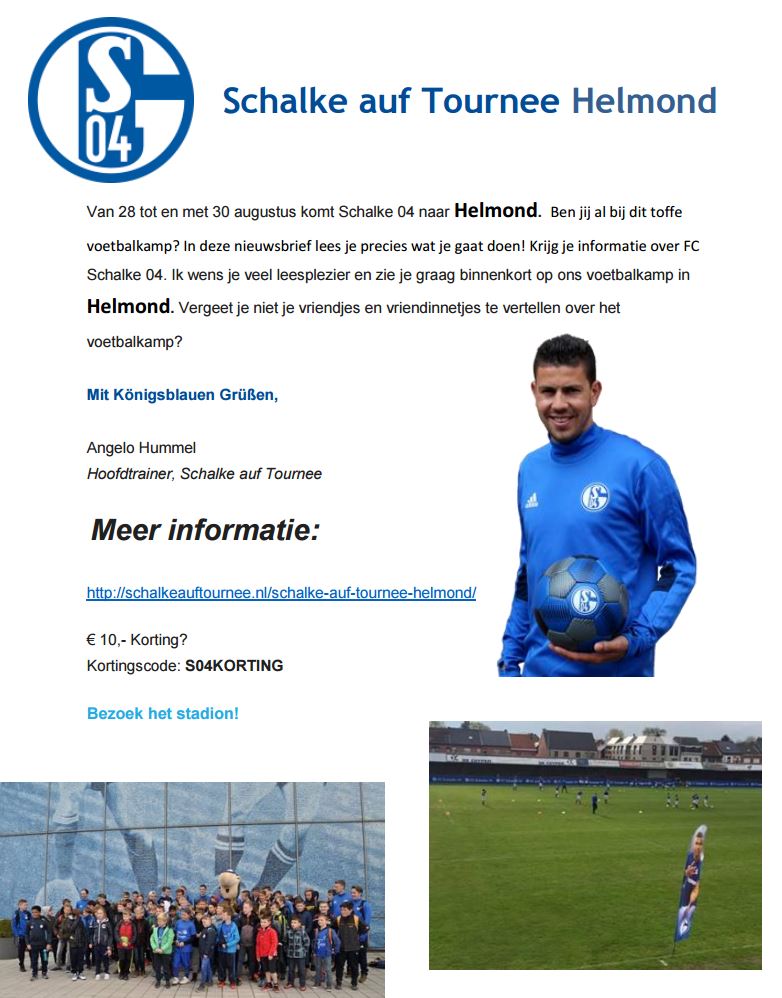 S
04

Schalke auf Tournee Helmond

Van 28 tot en met 30 augustus komt Schalke 04 naar Helmond. Ben jij al bij dit toffe voetbalkamp? In deze nieuwsbrief lees je precies wat je gaat doen! Krijg je informatie over FC Schalke 04. Ik wens je veel leesplezier en zie je graag binnenkort op ons voetbalkamp in Helmond. Vergeet je niet je vriendjes en vriendinnetjes te vertellen over het voetbalkamp?

Mit Königsblauen Grüßen,

Angelo Hummel
Hoofdtrainer, Schalke auf Tournee

Meer informatie:

http://schalkeauftournee.nl/schalke-auf-tournee-helmond/

€ 10,- Korting?
Kortingscode: S04KORTING

Bezoek het stadion!